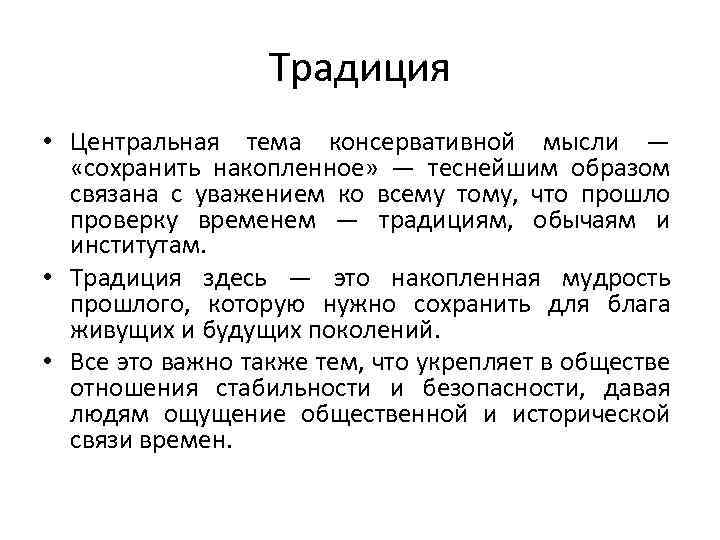 Традиция

• Центральная тема консервативной мысли — «сохранить накопленное» — теснейшим образом связана с уважением ко всему тому, что прошло проверку временем — традициям, обычаям и институтам.

• Традиция здесь — это накопленная мудрость прошлого, которую нужно сохранить для блага живущих и будущих поколений.

• Все это важно также тем, что укрепляет в обществе отношения стабильности и безопасности, давая людям ощущение общественной и исторической связи времен.